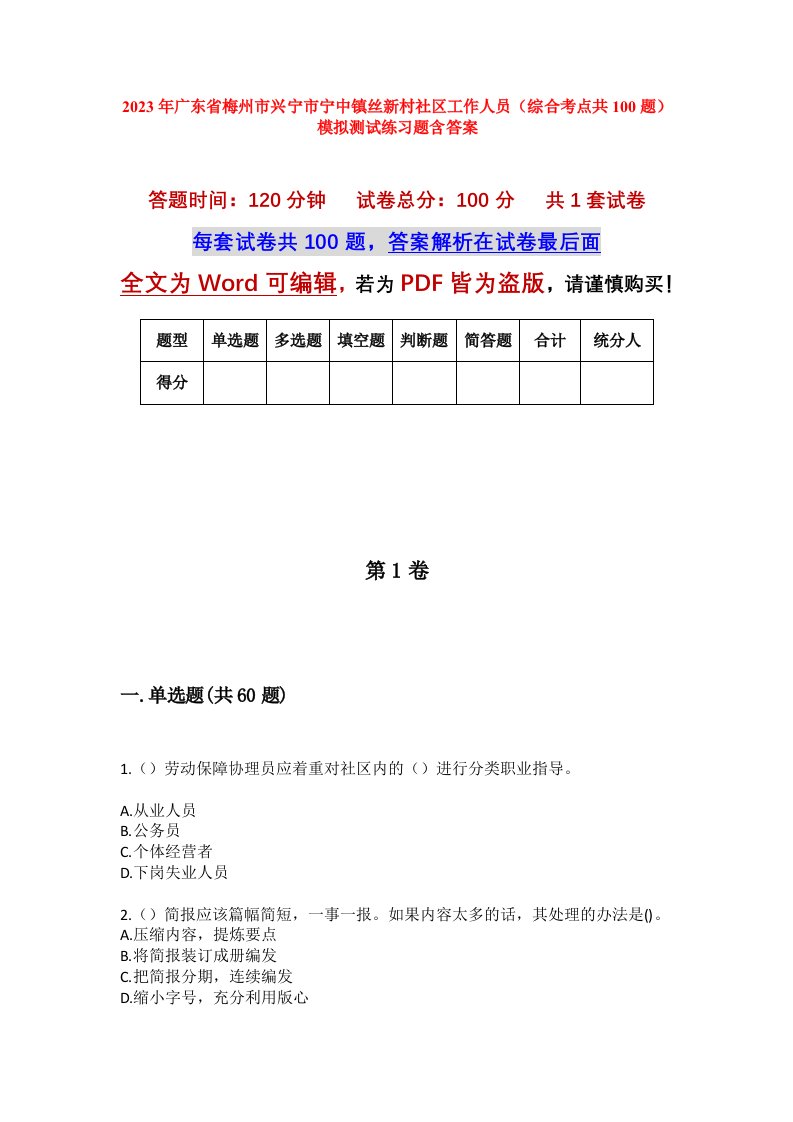 2023年广东省梅州市兴宁市宁中镇丝新村社区工作人员（综合考点共100题）模拟测试练习题含答案

答题时间：120分钟　试卷总分：100分　共1套试卷

每套试卷共100题，答案解析在试卷最后面

全文为Word可编辑，若为PDF皆为盗版，请谨慎购买！

| 题型 | 单选题 | 多选题 | 填空题 | 判断题 | 简答题 | 合计 | 统分人 |
|---|---|---|---|---|---|---|---|
| 得分 | | | | | | | |

第1卷

一.单选题(共60题)

1.（）劳动保障协理员应着重对社区内的（）进行分类职业指导。

A.从业人员
B.公务员
C.个体经营者
D.下岗失业人员

2.（）简报应该篇幅简短，一事一报。如果内容太多的话，其处理的办法是()。
A.压缩内容，提炼要点
B.将简报装订成册编发
C.把简报分期，连续编发
D.缩小字号，充分利用版心